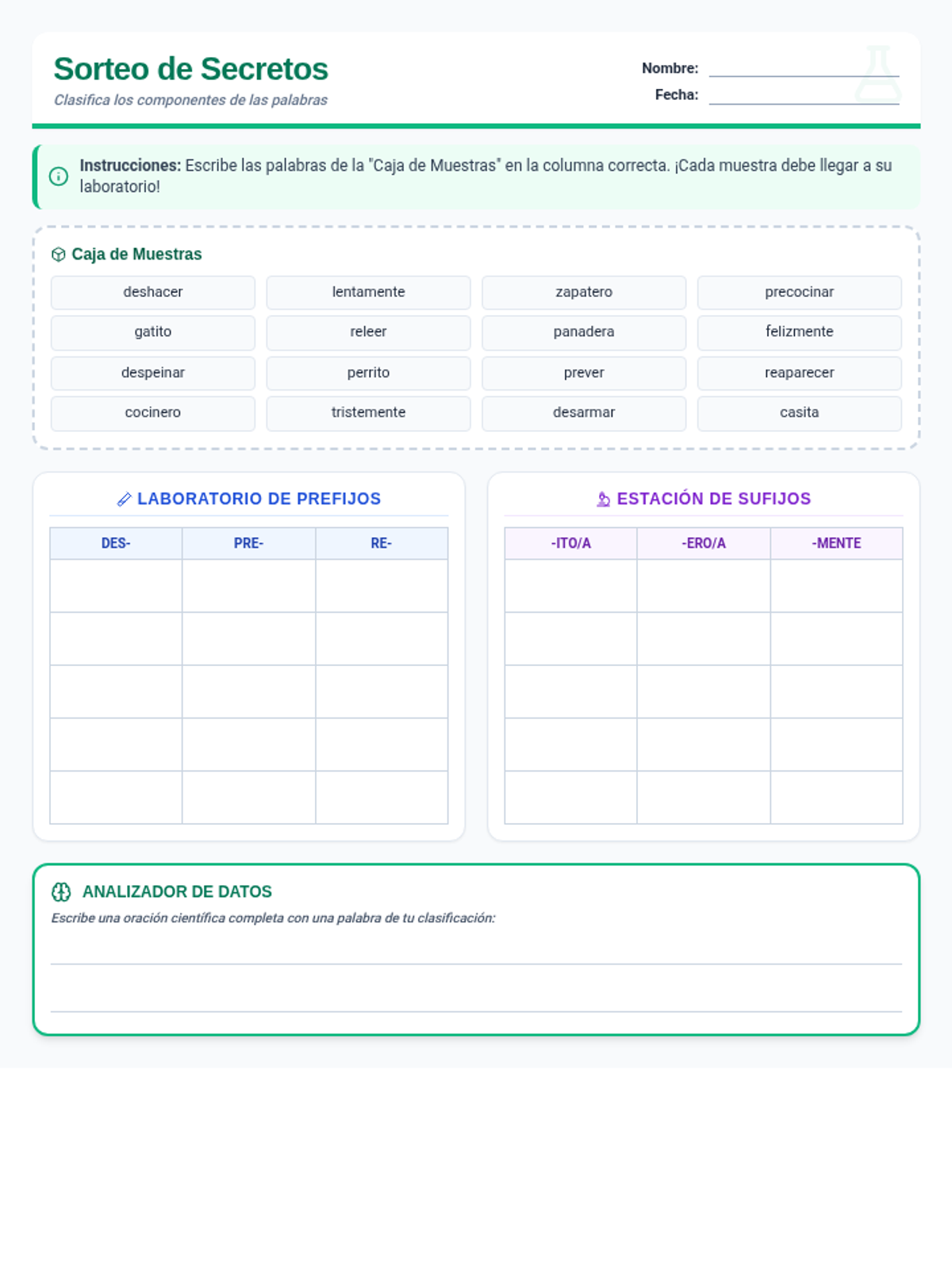 Sorteo de Secretos
Clasifica los componentes de las palabras

Nombre: ____
Fecha: ____

Instrucciones: Escribe las palabras de la "Caja de Muestras" en la columna correcta. ¡Cada muestra debe llegar a su laboratorio!

Caja de Muestras

deshacer
lentamente
zapatero
precocinar
gatito
releer
panadera
felizmente
despeinar
perrito
prever
reaparecer
cocinero
tristemente
desarmar
casita

LABORATORIO DE PREFIJOS

| DES- | PRE- | RE- |
|---|---|---|
|  |  |  |
|  |  |  |
|  |  |  |
|  |  |  |
|  |  |  |

ESTACIÓN DE SUFIJOS

| -ITO/A | -ERO/A | -MENTE |
|---|---|---|
|  |  |  |
|  |  |  |
|  |  |  |
|  |  |  |
|  |  |  |

ANALIZADOR DE DATOS
Escribe una oración científica completa con una palabra de tu clasificación:
____
____